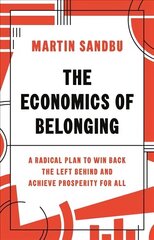 MARTIN SANDBU

THE ECONOMICS OF BELONGING

A RADICAL PLAN TO WIN BACK THE LEFT BEHIND AND ACHIEVE PROSPERITY FOR ALL